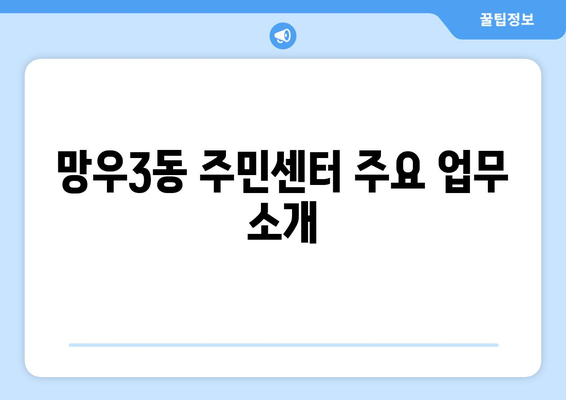 꿀팁정보

망우3동 주민센터 주요 업무 소개